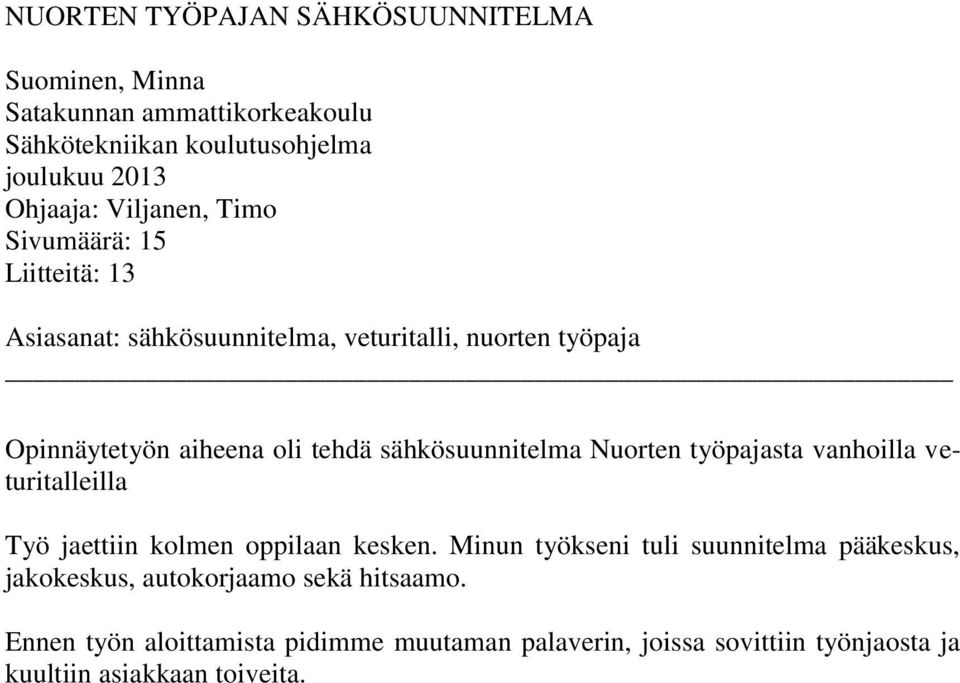 NUORTEN TYÖPAJAN SÄHKÖSUUNNITELMA

Suominen, Minna
Satakunnan ammattikorkeakoulu
Sähkötekniikan koulutusohjelma
joulukuu 2013
Ohjaaja: Viljanen, Timo
Sivumäärä: 15
Liitteitä: 13

Asiasanat: sähkösuunnitelma, veturitalli, nuorten työpaja

Opinnäytetyön aiheena oli tehdä sähkösuunnitelma Nuorten työpajasta vanhoilla veturitalleilla

Työ jaettiin kolmen oppilaan kesken. Minun työkseni tuli suunnitelma pääkeskus, jakokeskus, autokorjaamo sekä hitsaamo.

Ennen työn aloittamista pidimme muutaman palaverin, joissa sovittiin työnjaosta ja kuultiin asiakkaan toiveita.